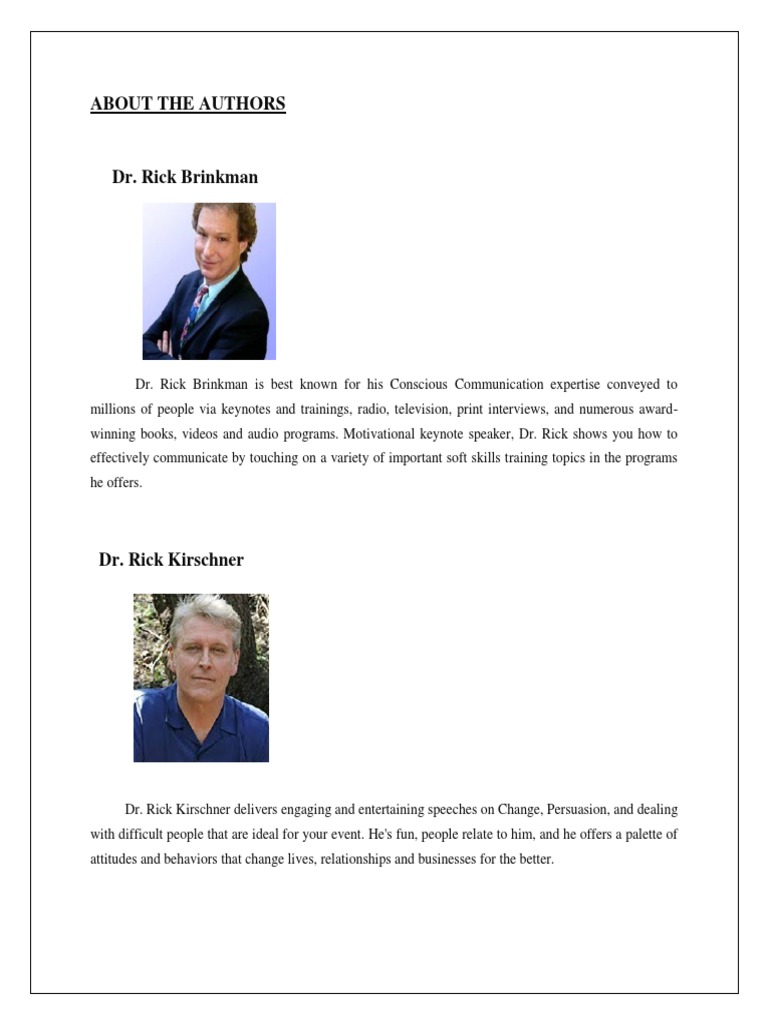 ABOUT THE AUTHORS

Dr. Rick Brinkman

Dr. Rick Brinkman is best known for his Conscious Communication expertise conveyed to millions of people via keynotes and trainings, radio, television, print interviews, and numerous award-winning books, videos and audio programs. Motivational keynote speaker, Dr. Rick shows you how to effectively communicate by touching on a variety of important soft skills training topics in the programs he offers.

Dr. Rick Kirschner

Dr. Rick Kirschner delivers engaging and entertaining speeches on Change, Persuasion, and dealing with difficult people that are ideal for your event. He's fun, people relate to him, and he offers a palette of attitudes and behaviors that change lives, relationships and businesses for the better.